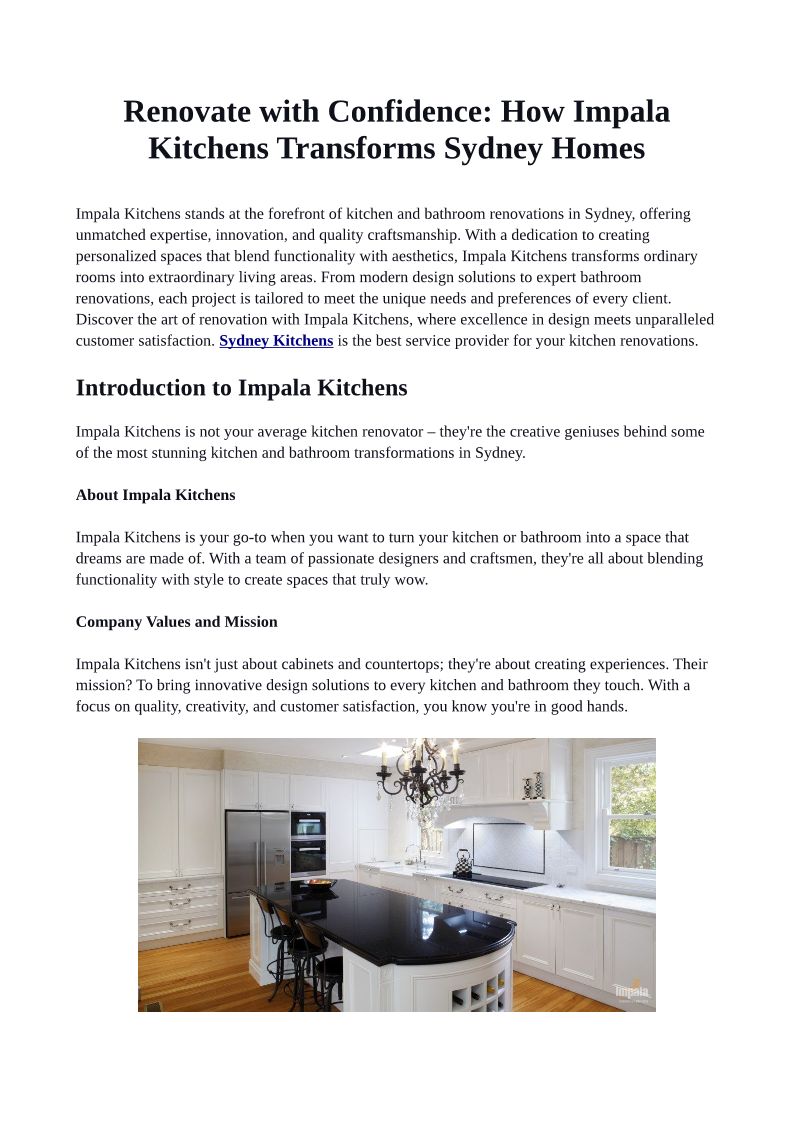 Renovate with Confidence: How Impala Kitchens Transforms Sydney Homes

Impala Kitchens stands at the forefront of kitchen and bathroom renovations in Sydney, offering unmatched expertise, innovation, and quality craftsmanship. With a dedication to creating personalized spaces that blend functionality with aesthetics, Impala Kitchens transforms ordinary rooms into extraordinary living areas. From modern design solutions to expert bathroom renovations, each project is tailored to meet the unique needs and preferences of every client. Discover the art of renovation with Impala Kitchens, where excellence in design meets unparalleled customer satisfaction. Sydney Kitchens is the best service provider for your kitchen renovations.

Introduction to Impala Kitchens

Impala Kitchens is not your average kitchen renovator – they're the creative geniuses behind some of the most stunning kitchen and bathroom transformations in Sydney.

About Impala Kitchens

Impala Kitchens is your go-to when you want to turn your kitchen or bathroom into a space that dreams are made of. With a team of passionate designers and craftsmen, they're all about blending functionality with style to create spaces that truly wow.

Company Values and Mission

Impala Kitchens isn't just about cabinets and countertops; they're about creating experiences. Their mission? To bring innovative design solutions to every kitchen and bathroom they touch. With a focus on quality, creativity, and customer satisfaction, you know you're in good hands.

Impala